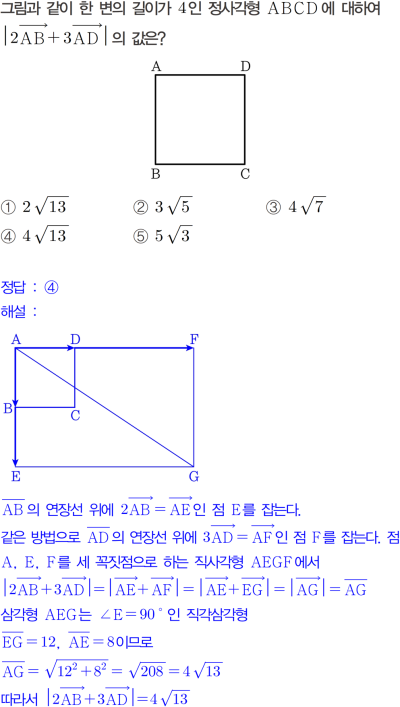 그림과 같이 한 변의 길이가 4인 정사각형 ABCD에 대하여 $|2\overrightarrow{AB}+3\overrightarrow{AD}|$의 값은?

A D B C

① $2\sqrt{13}$ ② $3\sqrt{5}$ ③ $4\sqrt{7}$
④ $4\sqrt{13}$ ⑤ $5\sqrt{3}$

정답 : ④

해설 :

A D F B C E G

$\overline{AB}$의 연장선 위에 $2\overrightarrow{AB}=\overrightarrow{AE}$인 점 E를 잡는다.

같은 방법으로 $\overline{AD}$의 연장선 위에 $3\overrightarrow{AD}=\overrightarrow{AF}$인 점 F를 잡는다. 점 A, E, F를 세 꼭짓점으로 하는 직사각형 AEGF에서

$|2\overrightarrow{AB}+3\overrightarrow{AD}|=|\overrightarrow{AE}+\overrightarrow{AF}|=|\overrightarrow{AE}+\overrightarrow{EG}|=|\overrightarrow{AG}|=\overline{AG}$

삼각형 AEG는 $\angle E=90°$인 직각삼각형

$\overline{EG}=12$, $\overline{AE}=8$이므로

$\overline{AG}=\sqrt{12^2+8^2}=\sqrt{208}=4\sqrt{13}$

따라서 $|2\overrightarrow{AB}+3\overrightarrow{AD}|=4\sqrt{13}$